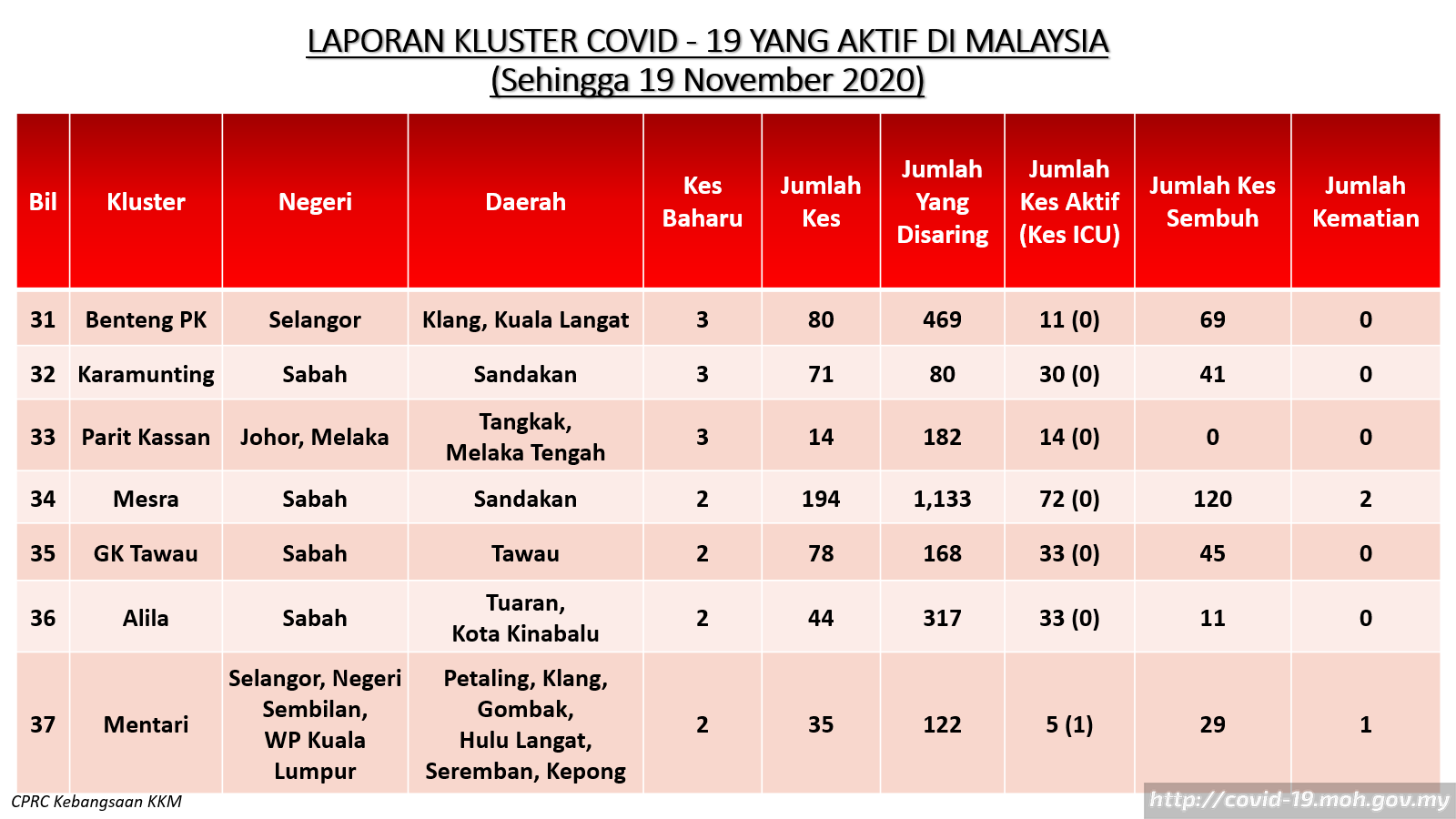 LAPORAN KLUSTER COVID - 19 YANG AKTIF DI MALAYSIA
(Sehingga 19 November 2020)

| Bil | Kluster | Negeri | Daerah | Kes Baharu | Jumlah Kes | Jumlah Yang Disaring | Jumlah Kes Aktif (Kes ICU) | Jumlah Kes Sembuh | Jumlah Kematian |
|---|---|---|---|---|---|---|---|---|---|
| 31 | Benteng PK | Selangor | Klang, Kuala Langat | 3 | 80 | 469 | 11 (0) | 69 | 0 |
| 32 | Karamunting | Sabah | Sandakan | 3 | 71 | 80 | 30 (0) | 41 | 0 |
| 33 | Parit Kassan | Johor, Melaka | Tangkak, Melaka Tengah | 3 | 14 | 182 | 14 (0) | 0 | 0 |
| 34 | Mesra | Sabah | Sandakan | 2 | 194 | 1,133 | 72 (0) | 120 | 2 |
| 35 | GK Tawau | Sabah | Tawau | 2 | 78 | 168 | 33 (0) | 45 | 0 |
| 36 | Alila | Sabah | Tuaran, Kota Kinabalu | 2 | 44 | 317 | 33 (0) | 11 | 0 |
| 37 | Mentari | Selangor, Negeri Sembilan, WP Kuala Lumpur | Petaling, Klang, Gombak, Hulu Langat, Seremban, Kepong | 2 | 35 | 122 | 5 (1) | 29 | 1 |

CPRC Kebangsaan KKM

http://covid-19.moh.gov.my